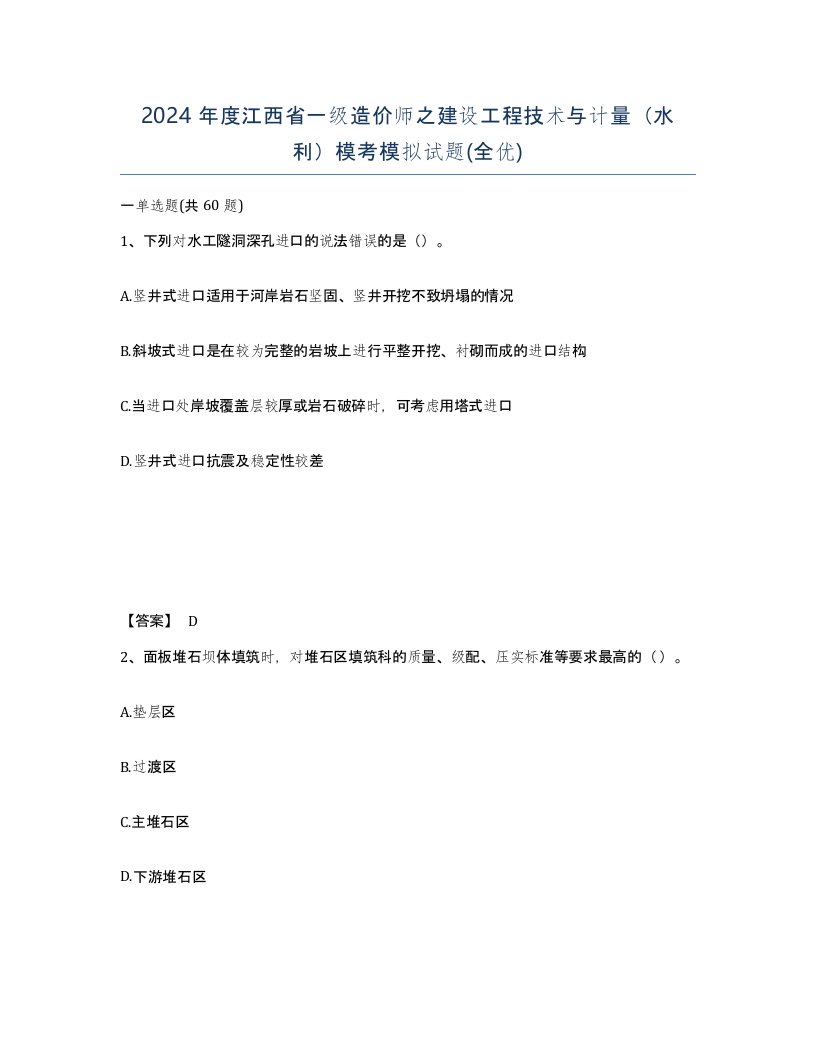 2024 年度江西省一级造价师之建设工程技术与计量（水利）模考模拟试题(全优)

一单选题(共 60 题)

1、下列对水工隧洞深孔进口的说法错误的是（）。

A.竖井式进口适用于河岸岩石坚固、竖井开挖不致坍塌的情况

B.斜坡式进口是在较为完整的岩坡上进行平整开挖、衬砌而成的进口结构

C.当进口处岸坡覆盖层较厚或岩石破碎时，可考虑用塔式进口

D.竖井式进口抗震及稳定性较差

【答案】 D

2、面板堆石坝体填筑时，对堆石区填筑科的质量、级配、压实标准等要求最高的（）。

A.垫层区

B.过渡区

C.主堆石区

D.下游堆石区